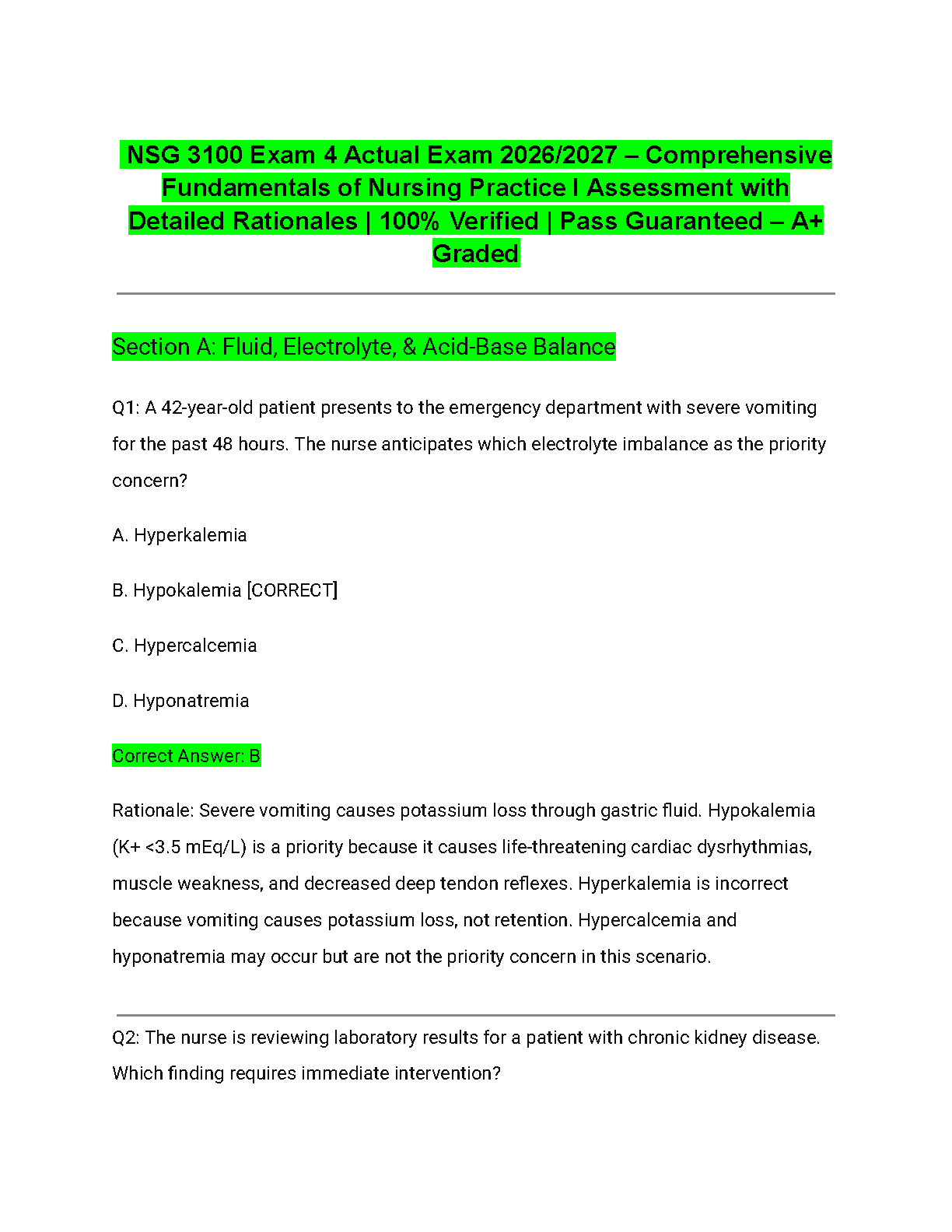 NSG 3100 Exam 4 Actual Exam 2026/2027 – Comprehensive Fundamentals of Nursing Practice I Assessment with Detailed Rationales | 100% Verified | Pass Guaranteed – A+ Graded

Section A: Fluid, Electrolyte, & Acid-Base Balance

Q1: A 42-year-old patient presents to the emergency department with severe vomiting for the past 48 hours. The nurse anticipates which electrolyte imbalance as the priority concern?

A. Hyperkalemia

B. Hypokalemia [CORRECT]

C. Hypercalcemia

D. Hyponatremia

Correct Answer: B

Rationale: Severe vomiting causes potassium loss through gastric fluid. Hypokalemia (K+ <3.5 mEq/L) is a priority because it causes life-threatening cardiac dysrhythmias, muscle weakness, and decreased deep tendon reflexes. Hyperkalemia is incorrect because vomiting causes potassium loss, not retention. Hypercalcemia and hyponatremia may occur but are not the priority concern in this scenario.

Q2: The nurse is reviewing laboratory results for a patient with chronic kidney disease. Which finding requires immediate intervention?